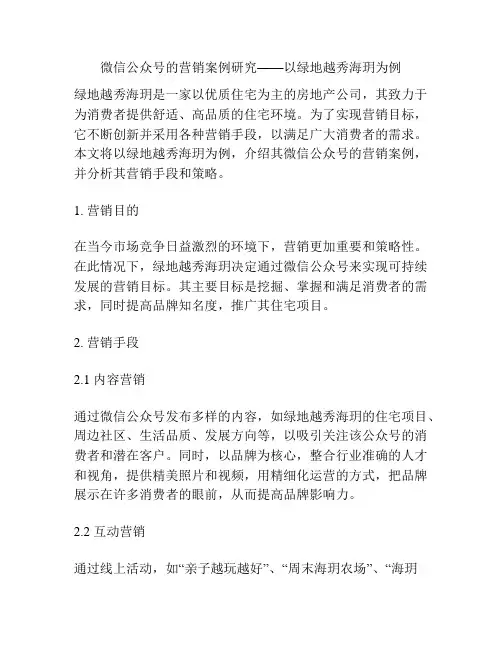 微信公众号的营销案例研究——以绿地越秀海玥为例

绿地越秀海玥是一家以优质住宅为主的房地产公司，其致力于为消费者提供舒适、高品质的住宅环境。为了实现营销目标，它不断创新并采用各种营销手段，以满足广大消费者的需求。本文将以绿地越秀海玥为例，介绍其微信公众号的营销案例，并分析其营销手段和策略。

1. 营销目的

在当今市场竞争日益激烈的环境下，营销更加重要和策略性。在此情况下，绿地越秀海玥决定通过微信公众号来实现可持续发展的营销目标。其主要目标是挖掘、掌握和满足消费者的需求，同时提高品牌知名度，推广其住宅项目。

2. 营销手段

2.1 内容营销

通过微信公众号发布多样的内容，如绿地越秀海玥的住宅项目、周边社区、生活品质、发展方向等，以吸引关注该公众号的消费者和潜在客户。同时，以品牌为核心，整合行业准确的人才和视角，提供精美照片和视频，用精细化运营的方式，把品牌展示在许多消费者的眼前，从而提高品牌影响力。

2.2 互动营销

通过线上活动，如“亲子越玩越好”、“周末海玥农场”、“海玥